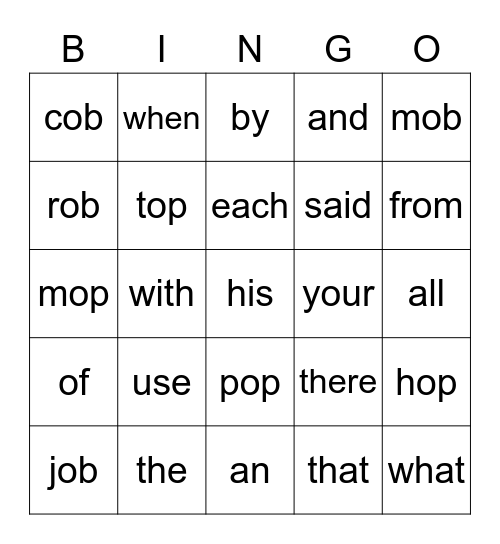 | B | I | N | G | O |
|---|---|---|---|---|
| cob | when | by | and | mob |
| rob | top | each | said | from |
| mop | with | his | your | all |
| of | use | pop | there | hop |
| job | the | an | that | what |